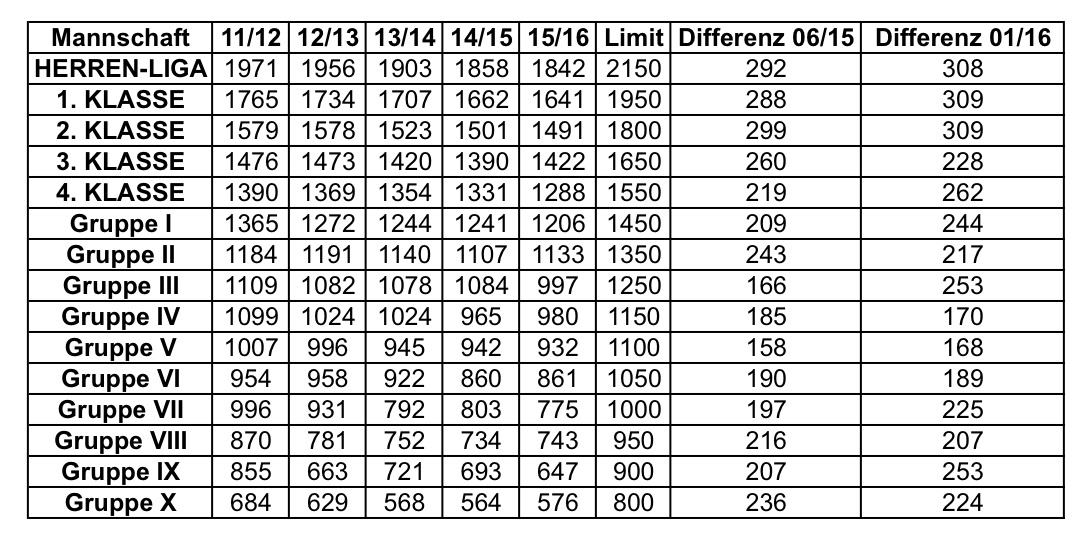 | Mannschaft | 11/12 | 12/13 | 13/14 | 14/15 | 15/16 | Limit | Differenz 06/15 | Differenz 01/16 |
|---|---|---|---|---|---|---|---|---|
| HERREN-LIGA | 1971 | 1956 | 1903 | 1858 | 1842 | 2150 | 292 | 308 |
| 1. KLASSE | 1765 | 1734 | 1707 | 1662 | 1641 | 1950 | 288 | 309 |
| 2. KLASSE | 1579 | 1578 | 1523 | 1501 | 1491 | 1800 | 299 | 309 |
| 3. KLASSE | 1476 | 1473 | 1420 | 1390 | 1422 | 1650 | 260 | 228 |
| 4. KLASSE | 1390 | 1369 | 1354 | 1331 | 1288 | 1550 | 219 | 262 |
| Gruppe I | 1365 | 1272 | 1244 | 1241 | 1206 | 1450 | 209 | 244 |
| Gruppe II | 1184 | 1191 | 1140 | 1107 | 1133 | 1350 | 243 | 217 |
| Gruppe III | 1109 | 1082 | 1078 | 1084 | 997 | 1250 | 166 | 253 |
| Gruppe IV | 1099 | 1024 | 1024 | 965 | 980 | 1150 | 185 | 170 |
| Gruppe V | 1007 | 996 | 945 | 942 | 932 | 1100 | 158 | 168 |
| Gruppe VI | 954 | 958 | 922 | 860 | 861 | 1050 | 190 | 189 |
| Gruppe VII | 996 | 931 | 792 | 803 | 775 | 1000 | 197 | 225 |
| Gruppe VIII | 870 | 781 | 752 | 734 | 743 | 950 | 216 | 207 |
| Gruppe IX | 855 | 663 | 721 | 693 | 647 | 900 | 207 | 253 |
| Gruppe X | 684 | 629 | 568 | 564 | 576 | 800 | 236 | 224 |